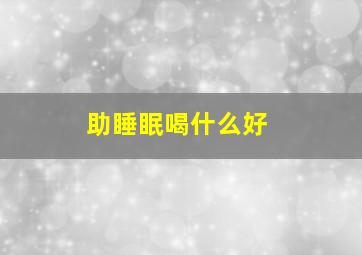 助睡眠喝什么好